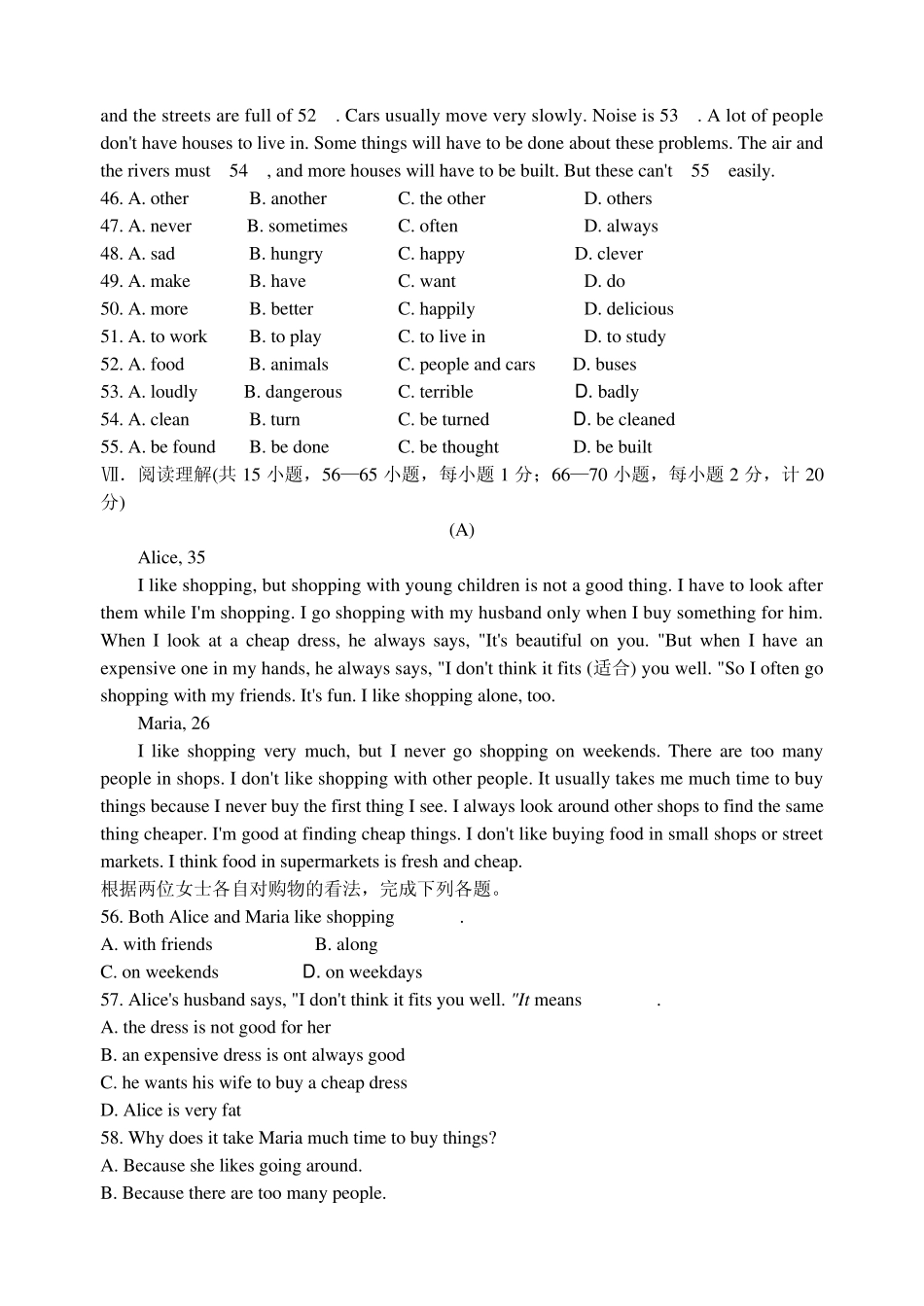 and the streets are full of 52 . Cars usually move very slowly. Noise is 53 . A lot of people don't have houses to live in. Some things will have to be done about these problems. The air and the rivers must 54 , and more houses will have to be built. But these can't 55 easily.

46. A. other B. another C. the other D. others
47. A. never B. sometimes C. often D. always
48. A. sad B. hungry C. happy D. clever
49. A. make B. have C. want D. do
50. A. more B. better C. happily D. delicious
51. A. to work B. to play C. to live in D. to study
52. A. food B. animals C. people and cars D. buses
53. A. loudly B. dangerous C. terrible D. badly
54. A. clean B. turn C. be turned D. be cleaned
55. A. be found B. be done C. be thought D. be built

Ⅶ. 阅读理解(共 15 小题，56—65 小题，每小题 1 分；66—70 小题，每小题 2 分，计 20 分)

(A)

Alice, 35

I like shopping, but shopping with young children is not a good thing. I have to look after them while I'm shopping. I go shopping with my husband only when I buy something for him. When I look at a cheap dress, he always says, "It's beautiful on you. "But when I have an expensive one in my hands, he always says, "I don't think it fits (适合) you well. "So I often go shopping with my friends. It's fun. I like shopping alone, too.

Maria, 26

I like shopping very much, but I never go shopping on weekends. There are too many people in shops. I don't like shopping with other people. It usually takes me much time to buy things because I never buy the first thing I see. I always look around other shops to find the same thing cheaper. I'm good at finding cheap things. I don't like buying food in small shops or street markets. I think food in supermarkets is fresh and cheap.

根据两位女士各自对购物的看法，完成下列各题。

56. Both Alice and Maria like shopping .
A. with friends B. along
C. on weekends D. on weekdays

57. Alice's husband says, "I don't think it fits you well. "It means .
A. the dress is not good for her
B. an expensive dress is ont always good
C. he wants his wife to buy a cheap dress
D. Alice is very fat

58. Why does it take Maria much time to buy things?
A. Because she likes going around.
B. Because there are too many people.